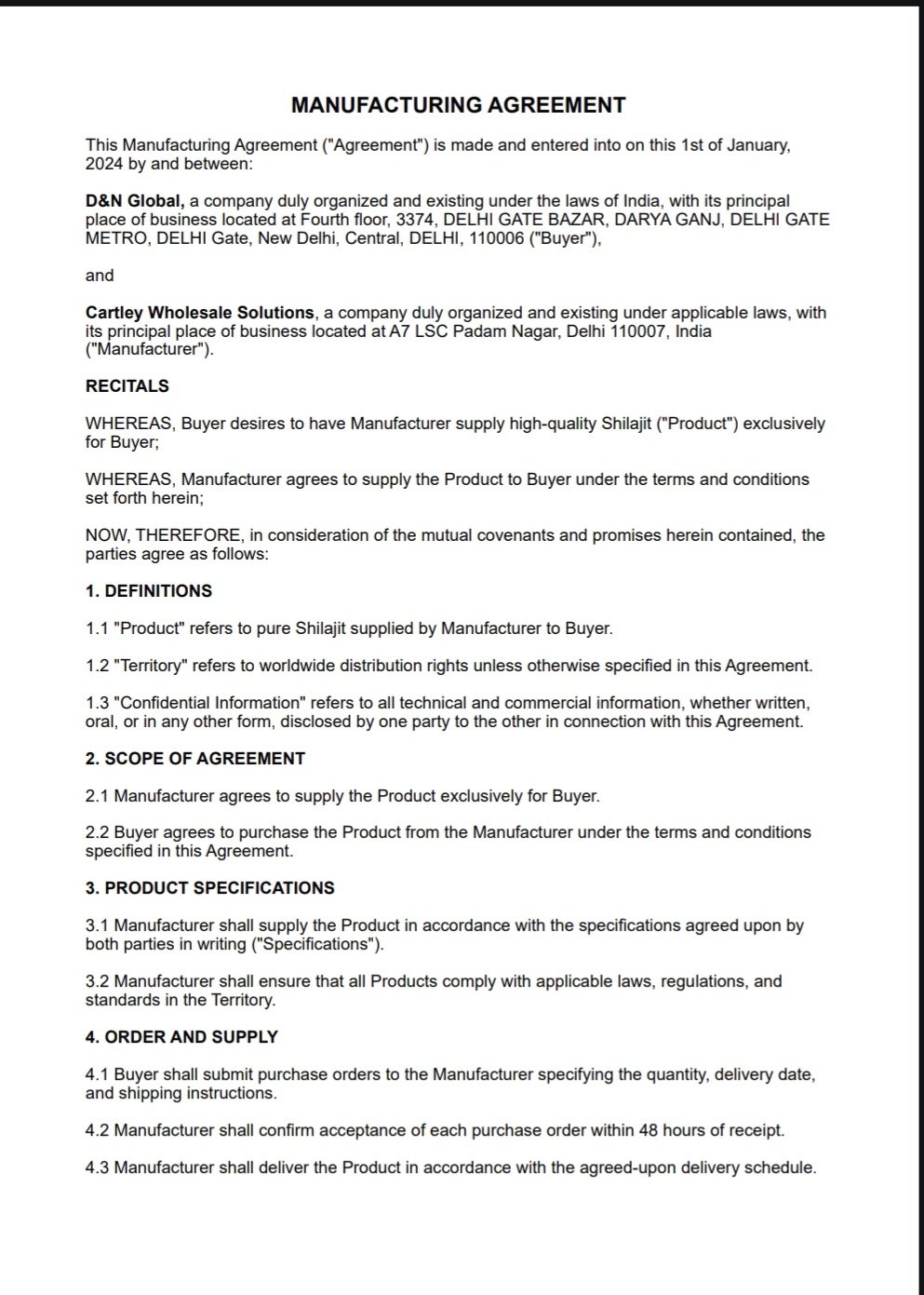 MANUFACTURING AGREEMENT

This Manufacturing Agreement ("Agreement") is made and entered into on this 1st of January, 2024 by and between:

D&N Global, a company duly organized and existing under the laws of India, with its principal place of business located at Fourth floor, 3374, DELHI GATE BAZAR, DARYA GANJ, DELHI GATE METRO, DELHI Gate, New Delhi, Central, DELHI, 110006 ("Buyer"),

and

Cartley Wholesale Solutions, a company duly organized and existing under applicable laws, with its principal place of business located at A7 LSC Padam Nagar, Delhi 110007, India ("Manufacturer").

RECITALS

WHEREAS, Buyer desires to have Manufacturer supply high-quality Shilajit ("Product") exclusively for Buyer;

WHEREAS, Manufacturer agrees to supply the Product to Buyer under the terms and conditions set forth herein;

NOW, THEREFORE, in consideration of the mutual covenants and promises herein contained, the parties agree as follows:

1. DEFINITIONS

1.1 "Product" refers to pure Shilajit supplied by Manufacturer to Buyer.

1.2 "Territory" refers to worldwide distribution rights unless otherwise specified in this Agreement.

1.3 "Confidential Information" refers to all technical and commercial information, whether written, oral, or in any other form, disclosed by one party to the other in connection with this Agreement.

2. SCOPE OF AGREEMENT

2.1 Manufacturer agrees to supply the Product exclusively for Buyer.

2.2 Buyer agrees to purchase the Product from the Manufacturer under the terms and conditions specified in this Agreement.

3. PRODUCT SPECIFICATIONS

3.1 Manufacturer shall supply the Product in accordance with the specifications agreed upon by both parties in writing ("Specifications").

3.2 Manufacturer shall ensure that all Products comply with applicable laws, regulations, and standards in the Territory.

4. ORDER AND SUPPLY

4.1 Buyer shall submit purchase orders to the Manufacturer specifying the quantity, delivery date, and shipping instructions.

4.2 Manufacturer shall confirm acceptance of each purchase order within 48 hours of receipt.

4.3 Manufacturer shall deliver the Product in accordance with the agreed-upon delivery schedule.